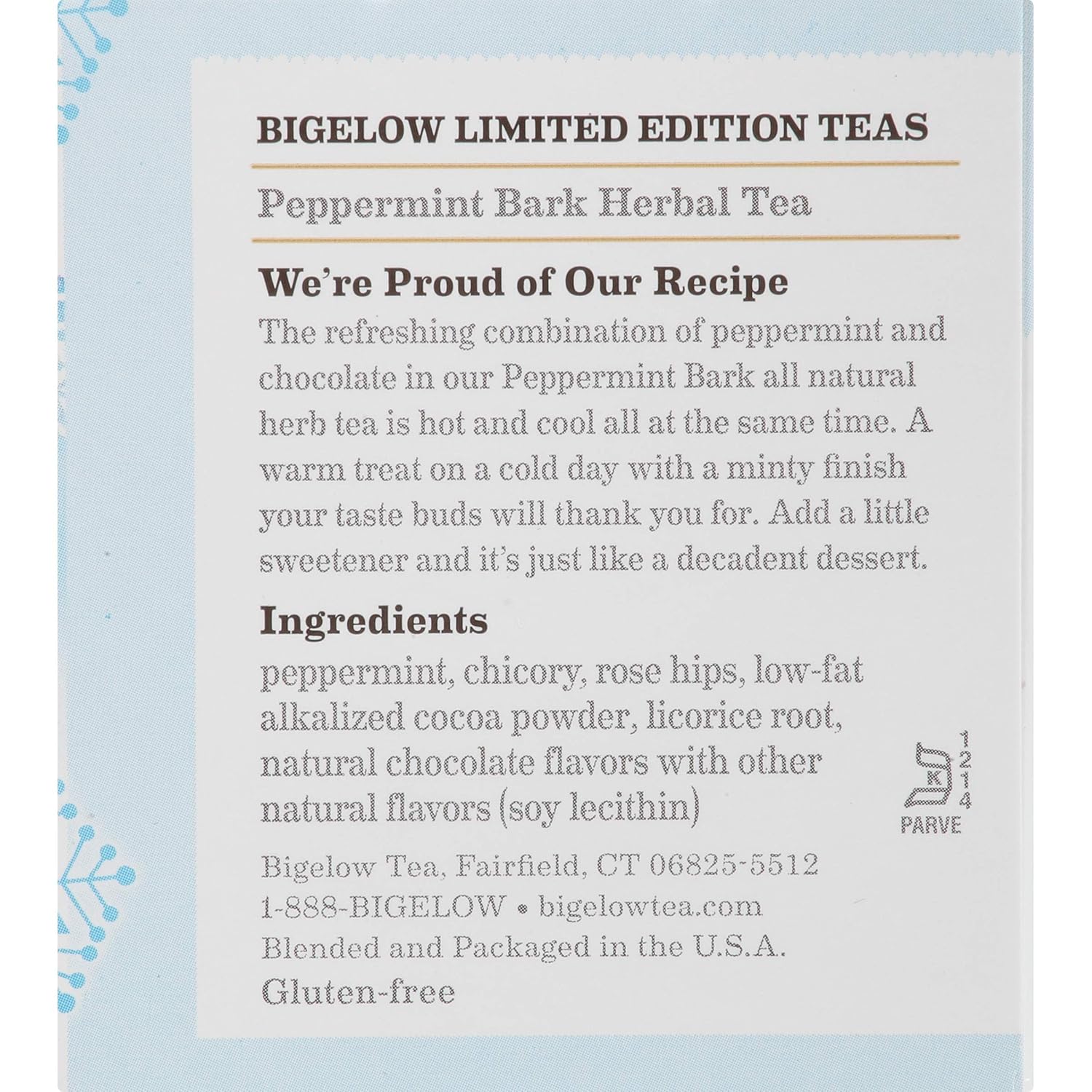 BIGELOW LIMITED EDITION TEAS

Peppermint Bark Herbal Tea

We're Proud of Our Recipe

The refreshing combination of peppermint and chocolate in our Peppermint Bark all natural herb tea is hot and cool all at the same time. A warm treat on a cold day with a minty finish your taste buds will thank you for. Add a little sweetener and it's just like a decadent dessert.

Ingredients

peppermint, chicory, rose hips, low-fat alkalized cocoa powder, licorice root, natural chocolate flavors with other natural flavors (soy lecithin)

K 1 2 1 4
PARVE

Bigelow Tea, Fairfield, CT 06825-5512
1-888-BIGELOW • bigelowtea.com
Blended and Packaged in the U.S.A.
Gluten-free